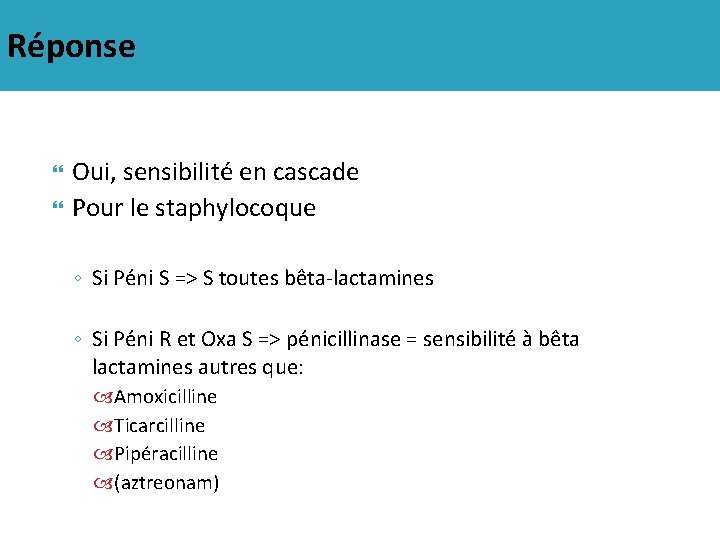 Réponse

Oui, sensibilité en cascade
Pour le staphylocoque

Si Péni S => S toutes bêta-lactamines

Si Péni R et Oxa S => pénicillinase = sensibilité à bêta lactamines autres que:
Amoxicilline
Ticarcilline
Pipéracilline
(aztreonam)